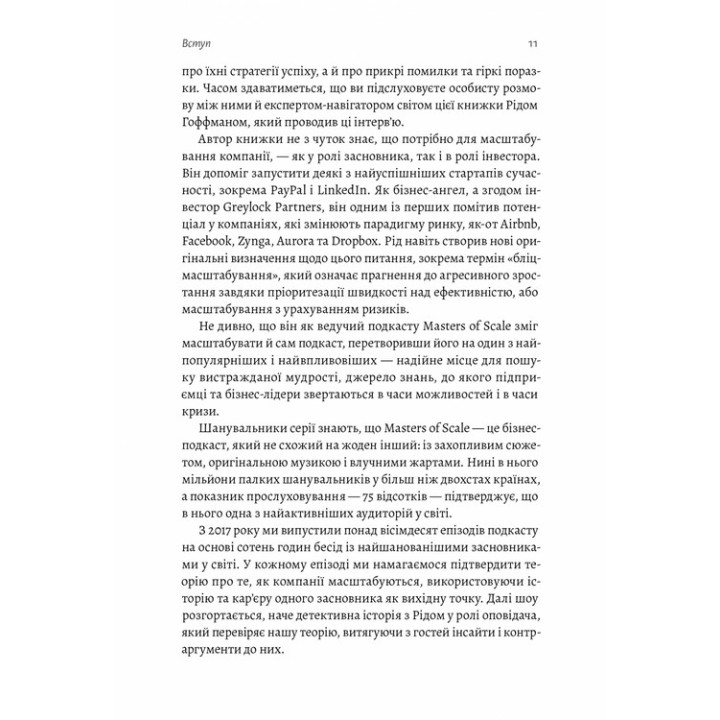 Вступ

11

про їхні стратегії успіху, а й про прикрі помилки та гіркі поразки. Часом здаватиметься, що ви підслуховуєте особисту розмову між ними й експертом-навігатором світом цієї книжки Рідом Гоффманом, який проводив ці інтерв'ю.

Автор книжки не з чуток знає, що потрібно для масштабування компанії, — як у ролі засновника, так і в ролі інвестора. Він допоміг запустити деякі з найуспішніших стартапів сучасності, зокрема PayPal і LinkedIn. Як бізнес-ангел, а згодом інвестор Greylock Partners, він одним із перших помітив потенціал у компаніях, які змінюють парадигму ринку, як-от Airbnb, Facebook, Zynga, Aurora та Dropbox. Рід навіть створив нові оригінальні визначення щодо цього питання, зокрема термін «бліцмасштабування», який означає прагнення до агресивного зростання завдяки пріоритезації швидкості над ефективністю, або масштабування з урахуванням ризиків.

Не дивно, що він як ведучий подкасту Masters of Scale зміг масштабувати й сам подкаст, перетворивши його на один з найпопулярніших і найвпливовіших — надійне місце для пошуку вистражданої мудрості, джерело знань, до якого підприємці та бізнес-лідери звертаються в часи можливостей і в часи кризи.

Шанувальники серії знають, що Masters of Scale — це бізнес-подкаст, який не схожий на жоден інший: із захопливим сюжетом, оригінальною музикою і влучними жартами. Нині в нього мільйони палких шанувальників у більш ніж двохстах країнах, а показник прослуховування — 75 відсотків — підтверджує, що в нього одна з найактивніших аудиторій у світі.

З 2017 року ми випустили понад вісімдесят епізодів подкасту на основі сотень годин бесід із найшанованішими засновниками у світі. У кожному епізоді ми намагаємося підтвердити теорію про те, як компанії масштабуються, використовуючи історію та кар'єру одного засновника як вихідну точку. Далі шоу розгортається, наче детективна історія з Рідом у ролі оповідача, який перевіряє нашу теорію, витягуючи з гостей інсайти і контраргументи до них.